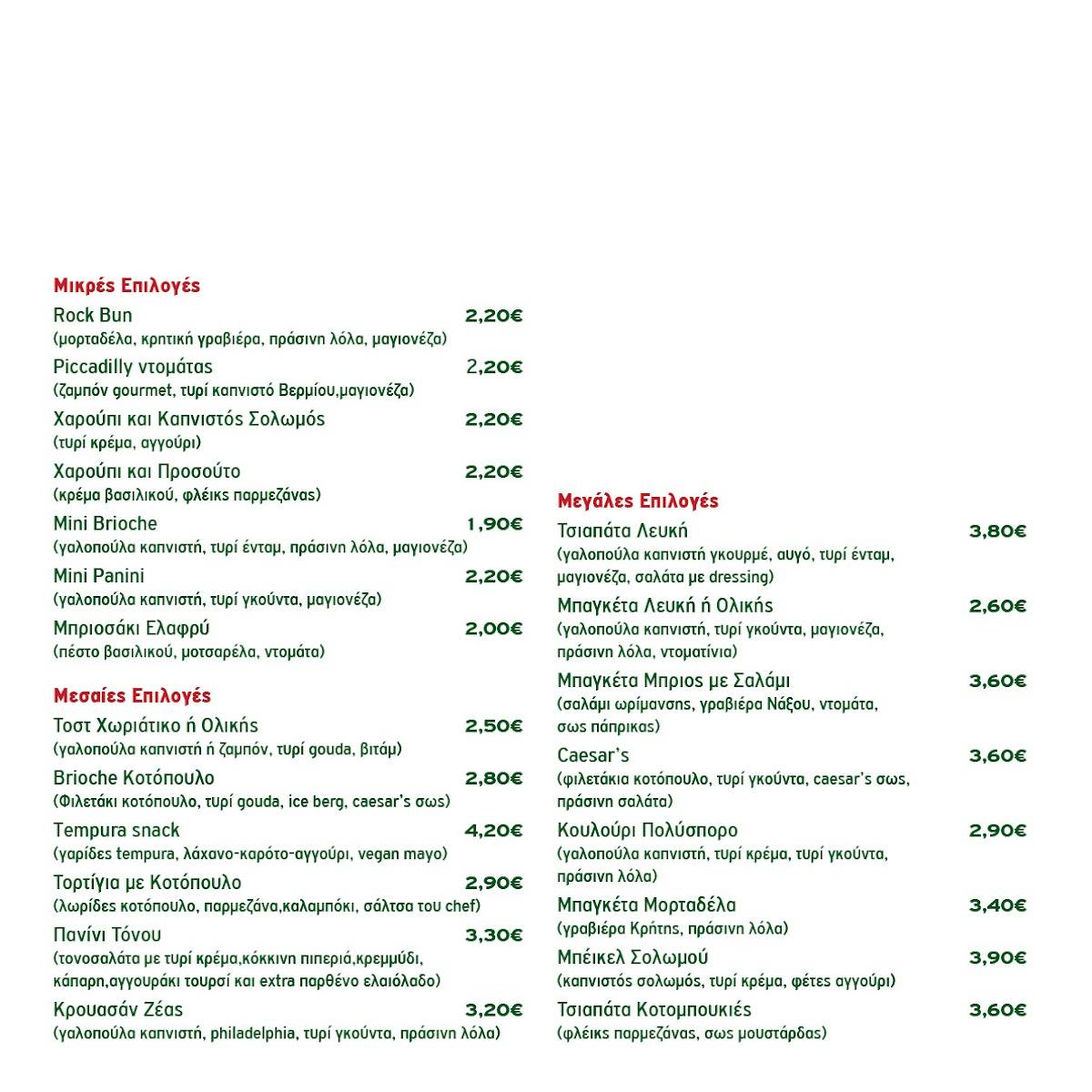 Μικρές Επιλογές

Rock Bun 2,20€
(μορταδέλα, κρητική γραβιέρα, πράσινη λόλα, μαγιονέζα)

Piccadilly ντομάτας 2,20€
(ζαμπόν gourmet, τυρί καπνιστό Βερμίου,μαγιονέζα)

Χαρούπι και Καπνιστός Σολωμός 2,20€
(τυρί κρέμα, αγγούρι)

Χαρούπι και Προσούτο 2,20€
(κρέμα βασιλικού, φλέικς παρμεζάνας)

Mini Brioche 1,90€
(γαλοπούλα καπνιστή, τυρί ένταμ, πράσινη λόλα, μαγιονέζα)

Mini Panini 2,20€
(γαλοπούλα καπνιστή, τυρί γκούντα, μαγιονέζα)

Μπριοσάκι Ελαφρύ 2,00€
(πέστο βασιλικού, μοτσαρέλα, ντομάτα)

Μεσαίες Επιλογές

Τοστ Χωριάτικο ή Ολικής 2,50€
(γαλοπούλα καπνιστή ή ζαμπόν, τυρί gouda, βιτάμ)

Brioche Κοτόπουλο 2,80€
(Φιλετάκι κοτόπουλο, τυρί gouda, ice berg, caesar's σως)

Tempura snack 4,20€
(γαρίδες tempura, λάχανο-καρότο-αγγούρι, vegan mayo)

Τορτίγια με Κοτόπουλο 2,90€
(λωρίδες κοτόπουλο, παρμεζάνα,καλαμπόκι, σάλτσα του chef)

Πανίνι Τόνου 3,30€
(τονοσαλάτα με τυρί κρέμα,κόκκινη πιπεριά,κρεμμύδι, κάπαρη,αγγουράκι τουρσί και extra παρθένο ελαιόλαδο)

Κρουασάν Ζέας 3,20€
(γαλοπούλα καπνιστή, philadelphia, τυρί γκούντα, πράσινη λόλα)

Μεγάλες Επιλογές

Τσιαπάτα Λευκή 3,80€
(γαλοπούλα καπνιστή γκουρμέ, αυγό, τυρί ένταμ, μαγιονέζα, σαλάτα με dressing)

Μπαγκέτα Λευκή ή Ολικής 2,60€
(γαλοπούλα καπνιστή, τυρί γκούντα, μαγιονέζα, πράσινη λόλα, ντοματίνια)

Μπαγκέτα Μπριος με Σαλάμι 3,60€
(σαλάμι ωρίμανσης, γραβιέρα Νάξου, ντομάτα, σως πάπρικας)

Caesar's 3,60€
(φιλετάκια κοτόπουλο, τυρί γκούντα, caesar's σως, πράσινη σαλάτα)

Κουλούρι Πολύσπορο 2,90€
(γαλοπούλα καπνιστή, τυρί κρέμα, τυρί γκούντα, πράσινη λόλα)

Μπαγκέτα Μορταδέλα 3,40€
(γραβιέρα Κρήτης, πράσινη λόλα)

Μπέικελ Σολωμού 3,90€
(καπνιστός σολωμός, τυρί κρέμα, φέτες αγγούρι)

Τσιαπάτα Κοτομπουκιές 3,60€
(φλέικς παρμεζάνας, σως μουστάρδας)